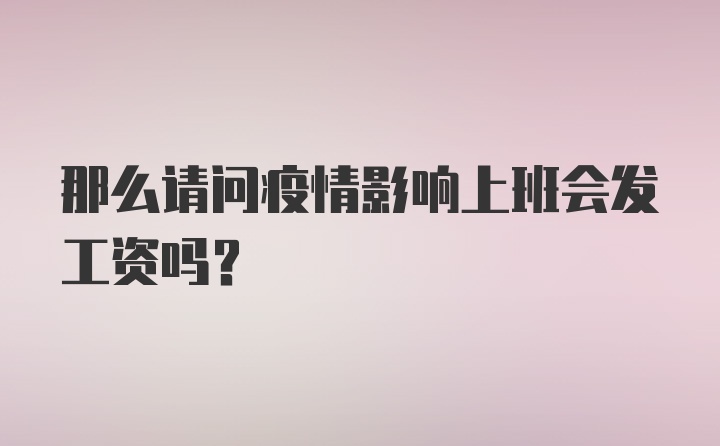 那么请问疫情影响上班会发工资吗？